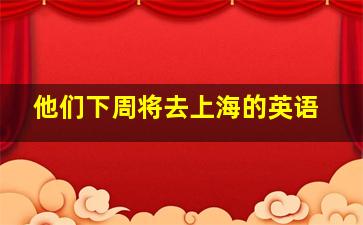 他们下周将去上海的英语